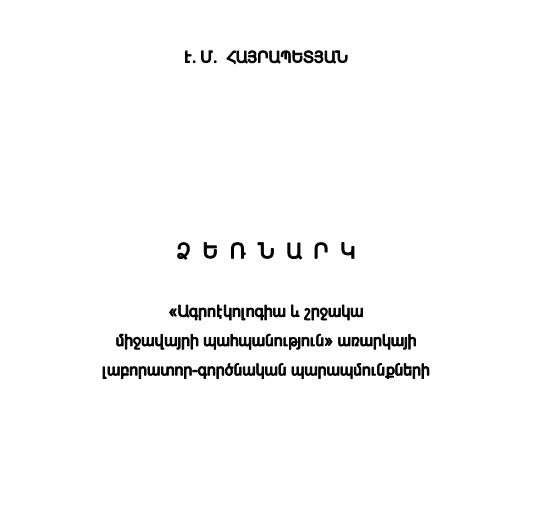 Է. Մ. ՀԱՅՐԱՊԵՏՅԱՆ

Ձ Ե Ռ Ն Ա Ր Կ

«Ագրոէկոլոգիա և շրջակա միջավայրի պահպանություն» առարկայի լաբորատոր-գործնական պարապմունքների